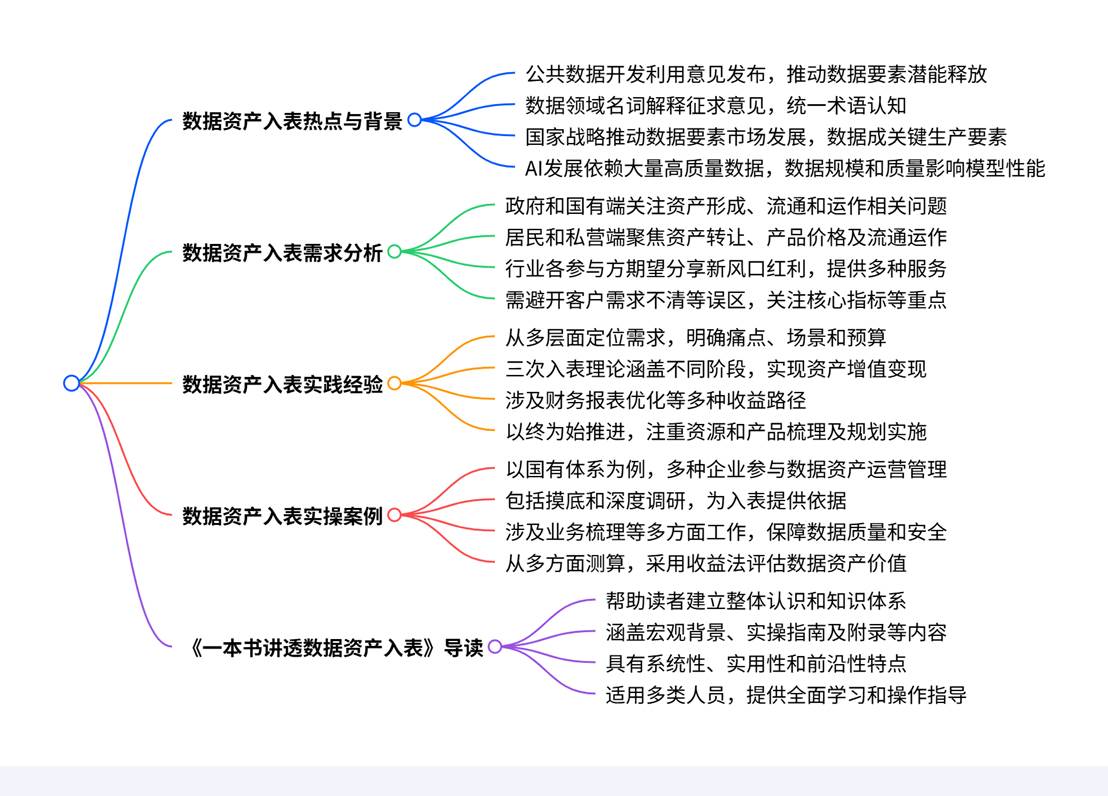 数据资产入表热点与背景

公共数据开发利用意见发布，推动数据要素潜能释放
数据领域名词解释征求意见，统一术语认知
国家战略推动数据要素市场发展，数据成关键生产要素
AI发展依赖大量高质量数据，数据规模和质量影响模型性能

数据资产入表需求分析

政府和国有端关注资产形成、流通和运作相关问题
居民和私营端聚焦资产转让、产品价格及流通运作
行业各参与方期望分享新风口红利，提供多种服务
需避开客户需求不清等误区，关注核心指标等重点

数据资产入表实践经验

从多层面定位需求，明确痛点、场景和预算
三次入表理论涵盖不同阶段，实现资产增值变现
涉及财务报表优化等多种收益路径
以终为始推进，注重资源和产品梳理及规划实施

数据资产入表实操案例

以国有体系为例，多种企业参与数据资产运营管理
包括摸底和深度调研，为入表提供依据
涉及业务梳理等多方面工作，保障数据质量和安全
从多方面测算，采用收益法评估数据资产价值

《一本书讲透数据资产入表》导读

帮助读者建立整体认识和知识体系
涵盖宏观背景、实操指南及附录等内容
具有系统性、实用性和前沿性特点
适用多类人员，提供全面学习和操作指导